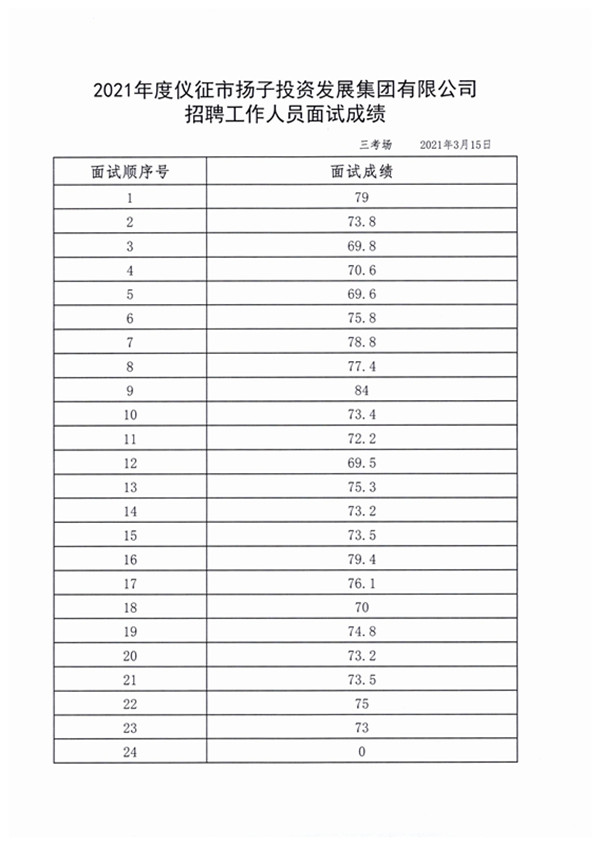 2021年度仪征市扬子投资发展集团有限公司
招聘工作人员面试成绩

三考场　　2021年3月15日

| 面试顺序号 | 面试成绩 |
|---|---|
| 1 | 79 |
| 2 | 73.8 |
| 3 | 69.8 |
| 4 | 70.6 |
| 5 | 69.6 |
| 6 | 75.8 |
| 7 | 78.8 |
| 8 | 77.4 |
| 9 | 84 |
| 10 | 73.4 |
| 11 | 72.2 |
| 12 | 69.5 |
| 13 | 75.3 |
| 14 | 73.2 |
| 15 | 73.5 |
| 16 | 79.4 |
| 17 | 76.1 |
| 18 | 70 |
| 19 | 74.8 |
| 20 | 73.2 |
| 21 | 73.5 |
| 22 | 75 |
| 23 | 73 |
| 24 | 0 |